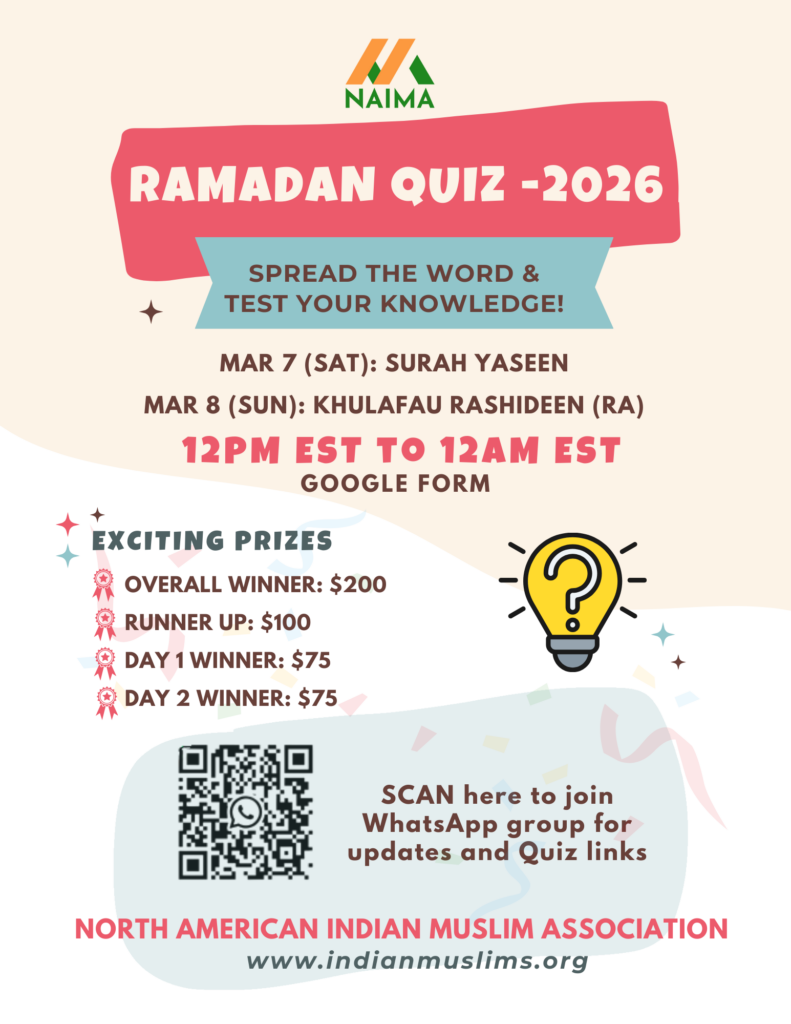 NAIMA

RAMADAN QUIZ -2026

SPREAD THE WORD & TEST YOUR KNOWLEDGE!

MAR 7 (SAT): SURAH YASEEN
MAR 8 (SUN): KHULAFAU RASHIDEEN (RA)

12PM EST TO 12AM EST
GOOGLE FORM

EXCITING PRIZES
OVERALL WINNER: $200
RUNNER UP: $100
DAY 1 WINNER: $75
DAY 2 WINNER: $75

?

SCAN here to join WhatsApp group for updates and Quiz links

NORTH AMERICAN INDIAN MUSLIM ASSOCIATION
www.indianmuslims.org